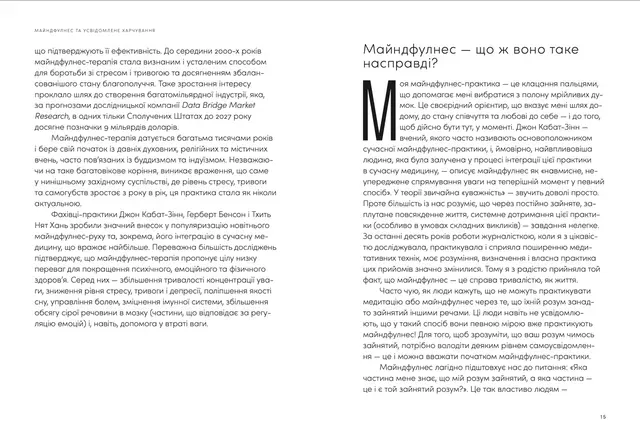 МАЙНДФУЛНЕС ТА УСВІДОМЛЕНЕ ХАРЧУВАННЯ

що підтверджують її ефективність. До середини 2000-х років майндфулнес-терапія стала визнаним і усталеним способом для боротьби зі стресом і тривогою та досягненням збалансованішого стану благополуччя. Таке зростання інтересу проклало шлях до створення багатомільярдної індустрії, яка, за прогнозами дослідницької компанії Data Bridge Market Research, в одних тільки Сполучених Штатах до 2027 року досягне позначки 9 мільярдів доларів.

Майндфулнес-терапія датується багатьма тисячами років і бере свій початок із давніх духовних, релігійних та містичних вчень, часто пов'язаних із буддизмом та індуїзмом. Незважаючи на таке багатовікове коріння, виникає враження, що саме у нинішньому західному суспільстві, де рівень стресу, тривоги та самогубств зростає з року в рік, ця практика стала як ніколи актуальною.

Фахівці-практики Джон Кабат-Зінн, Герберт Бенсон і Тхить Нят Хань зробили значний внесок у популяризацію новітнього майндфулнес-руху та, зокрема, його інтеграцію в сучасну медицину, що вражає найбільше. Переважна більшість досліджень підтверджує, що майндфулнес-терапія пропонує цілу низку переваг для покращення психічного, емоційного та фізичного здоров'я. Серед них — збільшення тривалості концентрації уваги, зниження рівня стресу, тривоги і депресії, поліпшення якості сну, управління болем, зміцнення імунної системи, збільшення обсягу сірої речовини в мозку (частини, що відповідає за регуляцію емоцій) і, навіть, допомога у втраті ваги.

Майндфулнес — що ж воно таке насправді?

Моя майндфулнес-практика — це клацання пальцями, що допомагає мені вибратися з полону мрійливих думок. Це своєрідний орієнтир, що вказує мені шлях додому, до стану співчуття та любові до себе — і до того, щоб дійсно бути тут, у моменті. Джон Кабат-Зінн — вчений, якого часто називають основоположником сучасної майндфулнес-практики, і, ймовірно, найвпливовіша людина, яка була залучена у процесі інтеграції цієї практики в сучасну медицину, — описує майндфулнес як «навмисне, неупереджене спрямування уваги на теперішній момент у певний спосіб». У теорії звичайна «уважність» — звучить доволі просто. Проте більшість із нас розуміє, що через постійно зайняте, заплутане повсякденне життя, системне дотримання цієї практики (особливо в умовах складних викликів) — завдання нелегке. За останні десять років роботи журналісткою, коли я з цікавістю досліджувала, практикувала і сприяла поширенню медитативних технік, моє розуміння, визначення і власна практика цих прийомів значно змінилися. Тому я з радістю прийняла той факт, що майндфулнес — це справа тривалістю, як життя.

Часто чую, як люди кажуть, що не можуть практикувати медитацію або майндфулнес через те, що їхній розум занадто зайнятий іншими речами. Ці люди навіть не усвідомлюють, що у такий спосіб вони певною мірою вже практикують майндфулнес! Для того, щоб зрозуміти, що ваш розум чимось зайнятий, потрібно володіти деяким рівнем самоусвідомлення — це і можна вважати початком майндфулнес-практики.

Майндфулнес лагідно підштовхує нас до питання: «Яка частина мене знає, що мій розум зайнятий, а яка частина — це і є той зайнятий розум?». Це так властиво людям —

15